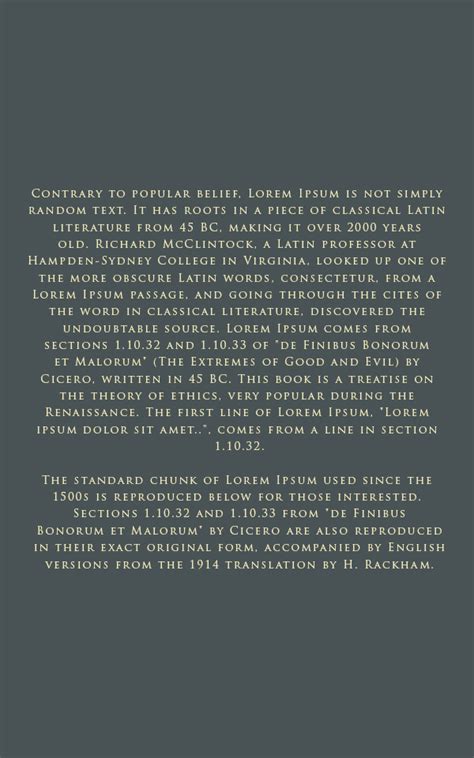 Contrary to popular belief, Lorem Ipsum is not simply random text. It has roots in a piece of classical Latin literature from 45 BC, making it over 2000 years old. Richard McClintock, a Latin professor at Hampden-Sydney College in Virginia, looked up one of the more obscure Latin words, consectetur, from a Lorem Ipsum passage, and going through the cites of the word in classical literature, discovered the undoubtable source. Lorem Ipsum comes from sections 1.10.32 and 1.10.33 of "de Finibus Bonorum et Malorum" (The Extremes of Good and Evil) by Cicero, written in 45 BC. This book is a treatise on the theory of ethics, very popular during the Renaissance. The first line of Lorem Ipsum, "Lorem ipsum dolor sit amet..", comes from a line in section 1.10.32.

The standard chunk of Lorem Ipsum used since the 1500s is reproduced below for those interested. Sections 1.10.32 and 1.10.33 from "de Finibus Bonorum et Malorum" by Cicero are also reproduced in their exact original form, accompanied by English versions from the 1914 translation by H. Rackham.